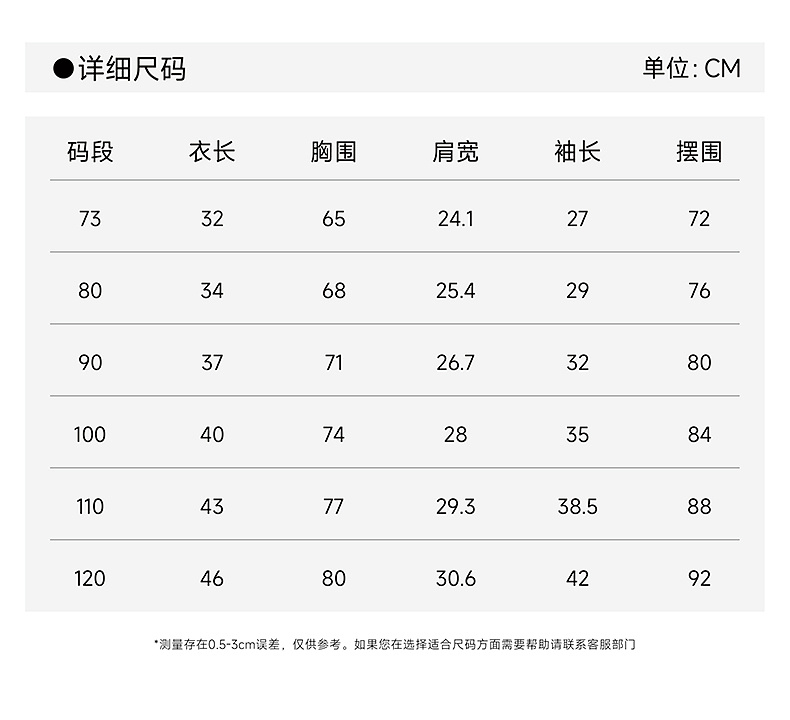 ●详细尺码

单位: CM

| 码段 | 衣长 | 胸围 | 肩宽 | 袖长 | 摆围 |
|---|---|---|---|---|---|
| 73 | 32 | 65 | 24.1 | 27 | 72 |
| 80 | 34 | 68 | 25.4 | 29 | 76 |
| 90 | 37 | 71 | 26.7 | 32 | 80 |
| 100 | 40 | 74 | 28 | 35 | 84 |
| 110 | 43 | 77 | 29.3 | 38.5 | 88 |
| 120 | 46 | 80 | 30.6 | 42 | 92 |

*测量存在0.5-3cm误差，仅供参考。如果您在选择适合尺码方面需要帮助请联系客服部门